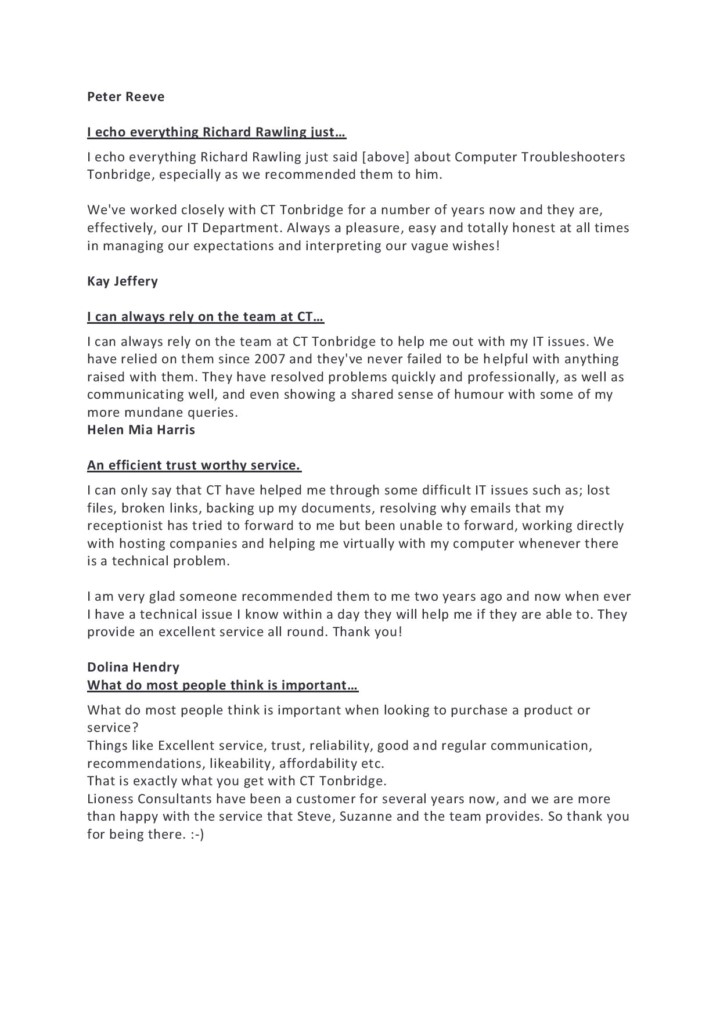 Peter Reeve

I echo everything Richard Rawling just…

I echo everything Richard Rawling just said [above] about Computer Troubleshooters Tonbridge, especially as we recommended them to him.

We've worked closely with CT Tonbridge for a number of years now and they are, effectively, our IT Department. Always a pleasure, easy and totally honest at all times in managing our expectations and interpreting our vague wishes!

Kay Jeffery

I can always rely on the team at CT…

I can always rely on the team at CT Tonbridge to help me out with my IT issues. We have relied on them since 2007 and they've never failed to be helpful with anything raised with them. They have resolved problems quickly and professionally, as well as communicating well, and even showing a shared sense of humour with some of my more mundane queries.

Helen Mia Harris

An efficient trust worthy service.

I can only say that CT have helped me through some difficult IT issues such as; lost files, broken links, backing up my documents, resolving why emails that my receptionist has tried to forward to me but been unable to forward, working directly with hosting companies and helping me virtually with my computer whenever there is a technical problem.

I am very glad someone recommended them to me two years ago and now when ever I have a technical issue I know within a day they will help me if they are able to. They provide an excellent service all round. Thank you!

Dolina Hendry

What do most people think is important…

What do most people think is important when looking to purchase a product or service?
Things like Excellent service, trust, reliability, good and regular communication, recommendations, likeability, affordability etc.
That is exactly what you get with CT Tonbridge.
Lioness Consultants have been a customer for several years now, and we are more than happy with the service that Steve, Suzanne and the team provides. So thank you for being there. :-)